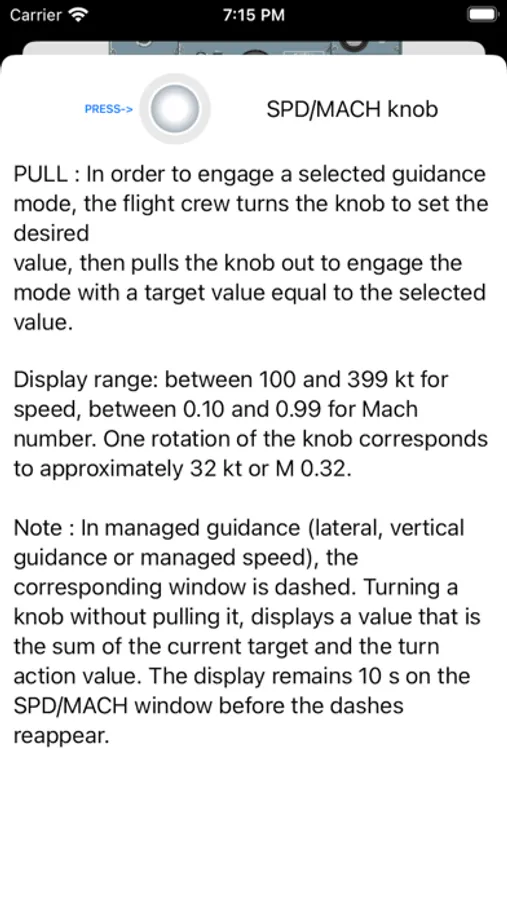 Carrier 7:15 PM

PRESS-> SPD/MACH knob

PULL : In order to engage a selected guidance mode, the flight crew turns the knob to set the desired
value, then pulls the knob out to engage the mode with a target value equal to the selected value.

Display range: between 100 and 399 kt for speed, between 0.10 and 0.99 for Mach number. One rotation of the knob corresponds to approximately 32 kt or M 0.32.

Note : In managed guidance (lateral, vertical guidance or managed speed), the corresponding window is dashed. Turning a knob without pulling it, displays a value that is the sum of the current target and the turn action value. The display remains 10 s on the SPD/MACH window before the dashes reappear.